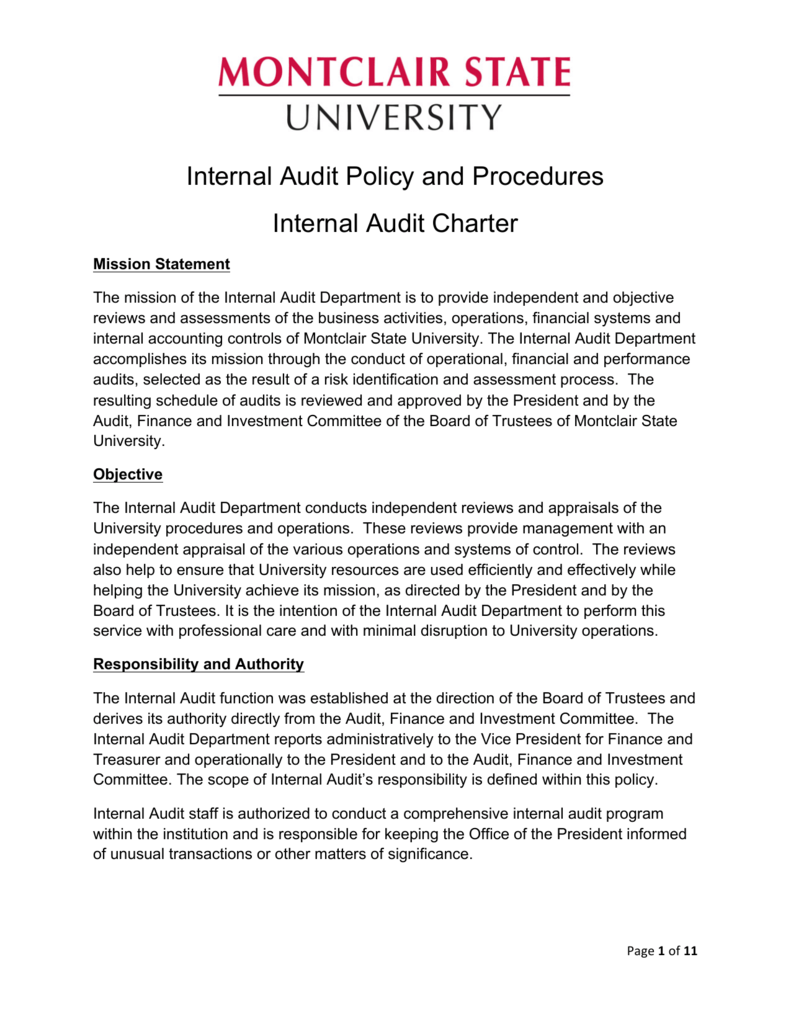 MONTCLAIR STATE UNIVERSITY

Internal Audit Policy and Procedures

Internal Audit Charter

Mission Statement

The mission of the Internal Audit Department is to provide independent and objective reviews and assessments of the business activities, operations, financial systems and internal accounting controls of Montclair State University. The Internal Audit Department accomplishes its mission through the conduct of operational, financial and performance audits, selected as the result of a risk identification and assessment process. The resulting schedule of audits is reviewed and approved by the President and by the Audit, Finance and Investment Committee of the Board of Trustees of Montclair State University.

Objective

The Internal Audit Department conducts independent reviews and appraisals of the University procedures and operations. These reviews provide management with an independent appraisal of the various operations and systems of control. The reviews also help to ensure that University resources are used efficiently and effectively while helping the University achieve its mission, as directed by the President and by the Board of Trustees. It is the intention of the Internal Audit Department to perform this service with professional care and with minimal disruption to University operations.

Responsibility and Authority

The Internal Audit function was established at the direction of the Board of Trustees and derives its authority directly from the Audit, Finance and Investment Committee. The Internal Audit Department reports administratively to the Vice President for Finance and Treasurer and operationally to the President and to the Audit, Finance and Investment Committee. The scope of Internal Audit's responsibility is defined within this policy.

Internal Audit staff is authorized to conduct a comprehensive internal audit program within the institution and is responsible for keeping the Office of the President informed of unusual transactions or other matters of significance.

Page 1 of 11